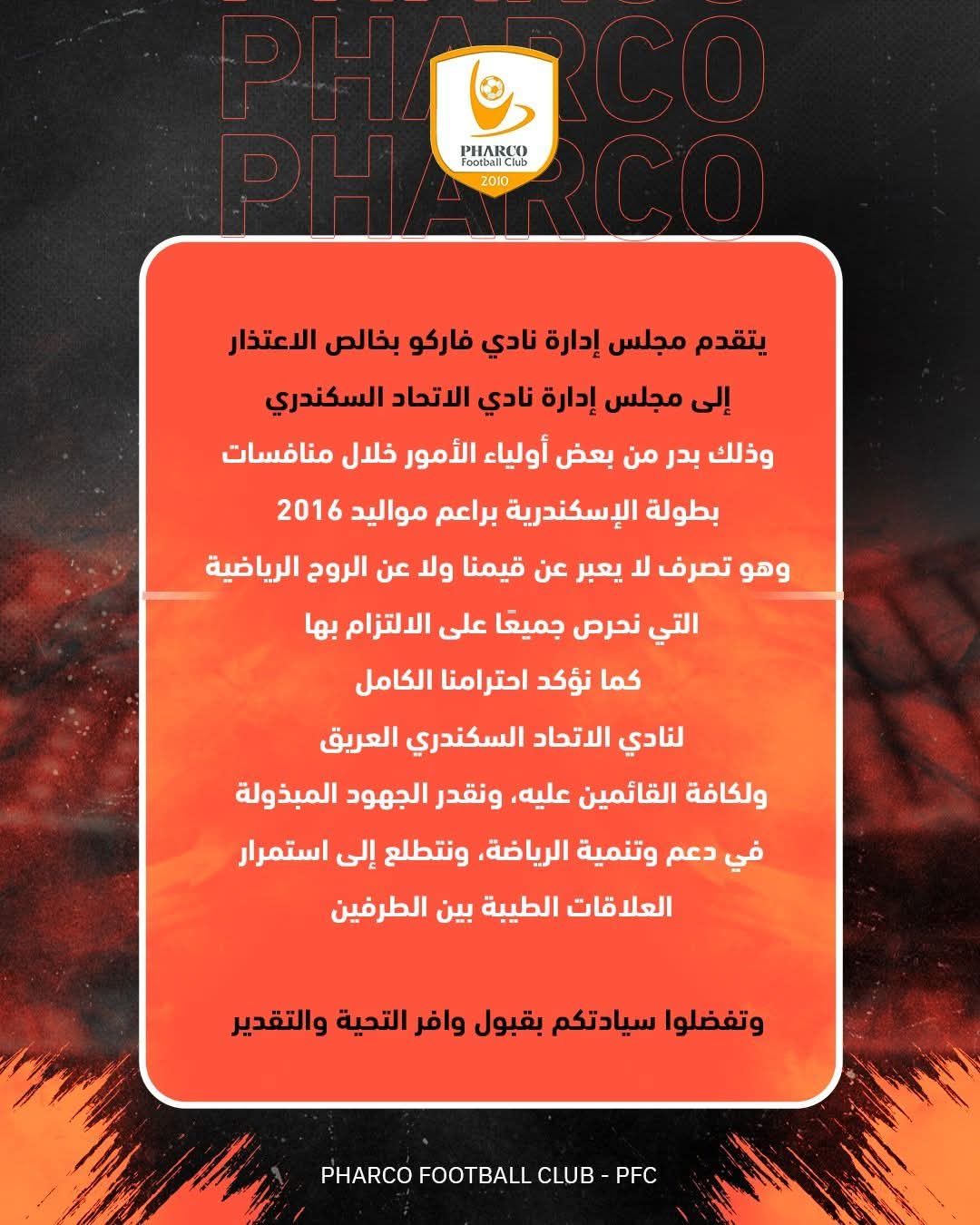 PHARCO
PHARCO

PHARCO
Football Club
2010

يتقدم مجلس إدارة نادي فاركو بخالص الاعتذار
إلى مجلس إدارة نادي الاتحاد السكندري
وذلك بدر من بعض أولياء الأمور خلال منافسات
بطولة الإسكندرية براعم مواليد 2016
وهو تصرف لا يعبر عن قيمنا ولا عن الروح الرياضية
التي نحرص جميعًا على الالتزام بها
كما نؤكد احترامنا الكامل
لنادي الاتحاد السكندري العريق
ولكافة القائمين عليه، ونقدر الجهود المبذولة
في دعم وتنمية الرياضة، ونتطلع إلى استمرار
العلاقات الطيبة بين الطرفين

وتفضلوا سيادتكم بقبول وافر التحية والتقدير

PHARCO FOOTBALL CLUB - PFC